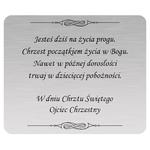 Jesteś dziś na życia progu.
Chrzest początkiem życia w Bogu.
Nawet w późnej dorosłości
trwaj w dziecięcej pobożności.

W dniu Chrztu Świętego
Ojciec Chrzestny